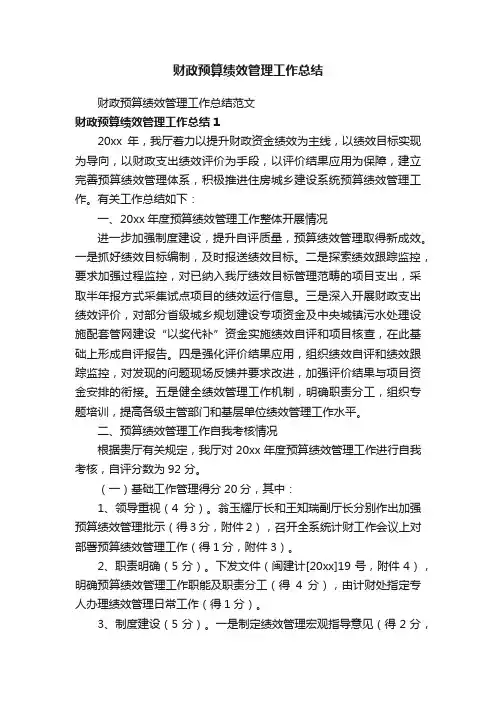 财政预算绩效管理工作总结

财政预算绩效管理工作总结范文

财政预算绩效管理工作总结 1

20xx 年，我厅着力以提升财政资金绩效为主线，以绩效目标实现为导向，以财政支出绩效评价为手段，以评价结果应用为保障，建立完善预算绩效管理体系，积极推进住房城乡建设系统预算绩效管理工作。有关工作总结如下：

一、20xx 年度预算绩效管理工作整体开展情况

进一步加强制度建设，提升自评质量，预算绩效管理取得新成效。一是抓好绩效目标编制，及时报送绩效目标。二是探索绩效跟踪监控，要求加强过程监控，对已纳入我厅绩效目标管理范畴的项目支出，采取半年报方式采集试点项目的绩效运行信息。三是深入开展财政支出绩效评价，对部分省级城乡规划建设专项资金及中央城镇污水处理设施配套管网建设“以奖代补”资金实施绩效自评和项目核查，在此基础上形成自评报告。四是强化评价结果应用，组织绩效自评和绩效跟踪监控，对发现的问题现场反馈并要求改进，加强评价结果与项目资金安排的衔接。五是健全绩效管理工作机制，明确职责分工，组织专题培训，提高各级主管部门和基层单位绩效管理工作水平。

二、预算绩效管理工作自我考核情况

根据贵厅有关规定，我厅对 20xx 年度预算绩效管理工作进行自我考核，自评分数为 92 分。

（一）基础工作管理得分 20 分，其中：

1、领导重视（4 分）。翁玉耀厅长和王知瑞副厅长分别作出加强预算绩效管理批示（得 3 分，附件 2），召开全系统计财工作会议上对部署预算绩效管理工作（得 1 分，附件 3）。

2、职责明确（5 分）。下发文件（闽建计[20xx]19 号，附件 4），明确预算绩效管理工作职能及职责分工（得 4 分），由计财处指定专人办理绩效管理日常工作（得 1 分）。

3、制度建设（5 分）。一是制定绩效管理宏观指导意见（得 2 分，